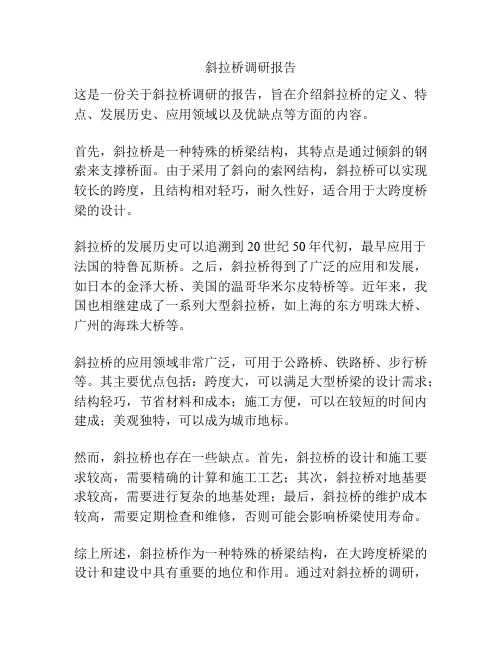 斜拉桥调研报告

这是一份关于斜拉桥调研的报告，旨在介绍斜拉桥的定义、特点、发展历史、应用领域以及优缺点等方面的内容。

首先，斜拉桥是一种特殊的桥梁结构，其特点是通过倾斜的钢索来支撑桥面。由于采用了斜向的索网结构，斜拉桥可以实现较长的跨度，且结构相对轻巧，耐久性好，适合用于大跨度桥梁的设计。

斜拉桥的发展历史可以追溯到20世纪50年代初，最早应用于法国的特鲁瓦斯桥。之后，斜拉桥得到了广泛的应用和发展，如日本的金泽大桥、美国的温哥华米尔皮特桥等。近年来，我国也相继建成了一系列大型斜拉桥，如上海的东方明珠大桥、广州的海珠大桥等。

斜拉桥的应用领域非常广泛，可用于公路桥、铁路桥、步行桥等。其主要优点包括：跨度大，可以满足大型桥梁的设计需求；结构轻巧，节省材料和成本；施工方便，可以在较短的时间内建成；美观独特，可以成为城市地标。

然而，斜拉桥也存在一些缺点。首先，斜拉桥的设计和施工要求较高，需要精确的计算和施工工艺；其次，斜拉桥对地基要求较高，需要进行复杂的地基处理；最后，斜拉桥的维护成本较高，需要定期检查和维修，否则可能会影响桥梁使用寿命。

综上所述，斜拉桥作为一种特殊的桥梁结构，在大跨度桥梁的设计和建设中具有重要的地位和作用。通过对斜拉桥的调研，